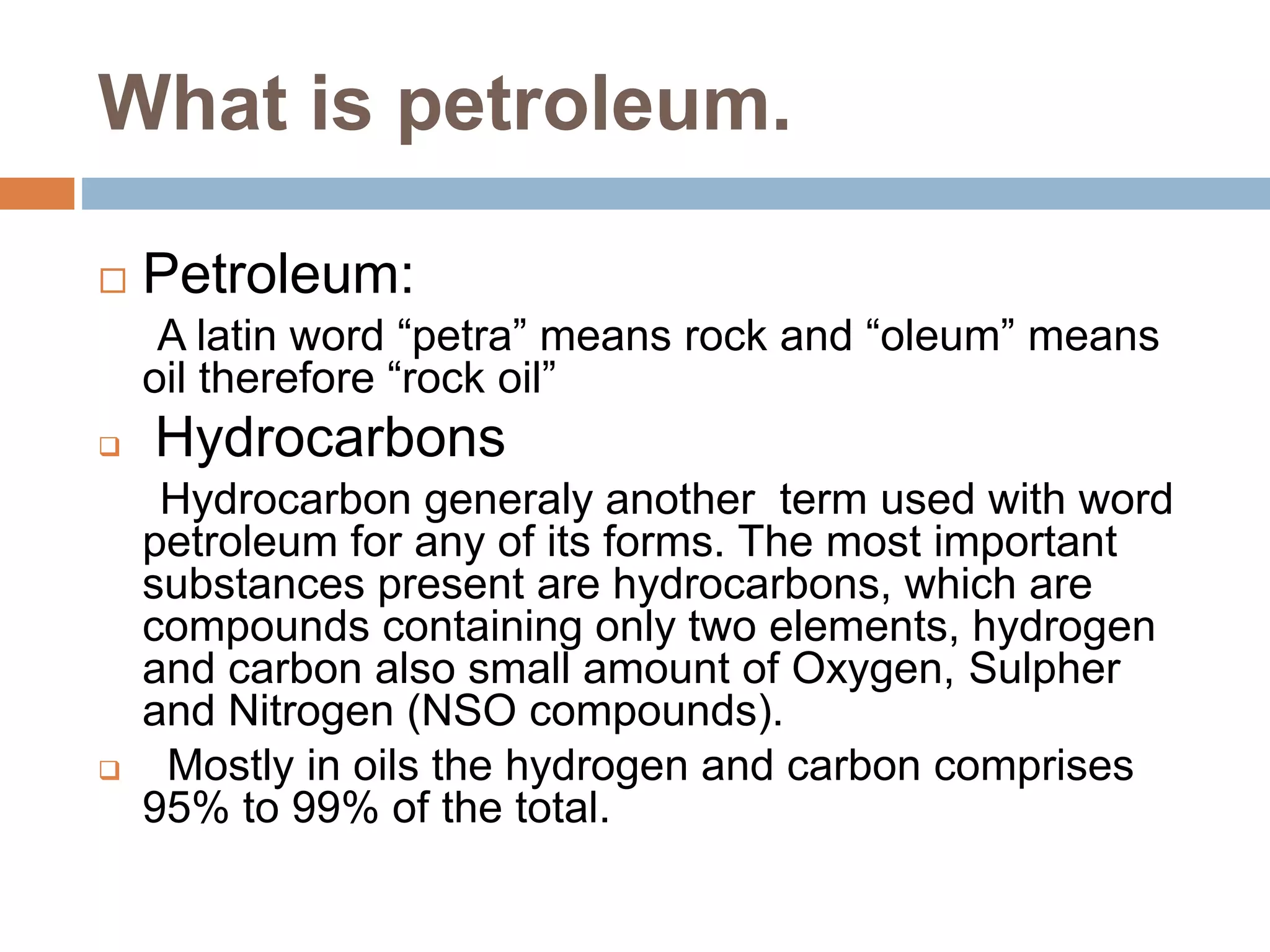 What is petroleum.

Petroleum:

A latin word “petra” means rock and “oleum” means oil therefore “rock oil”

Hydrocarbons

Hydrocarbon generaly another term used with word petroleum for any of its forms. The most important substances present are hydrocarbons, which are compounds containing only two elements, hydrogen and carbon also small amount of Oxygen, Sulpher and Nitrogen (NSO compounds).

Mostly in oils the hydrogen and carbon comprises 95% to 99% of the total.